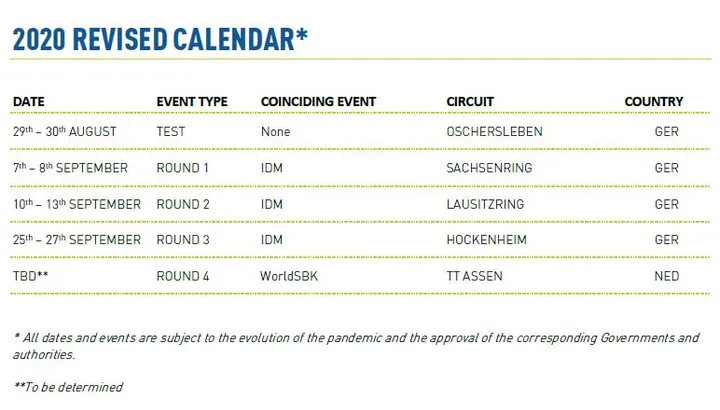 2020 REVISED CALENDAR*

| DATE | EVENT TYPE | COINCIDING EVENT | CIRCUIT | COUNTRY |
|---|---|---|---|---|
| 29$^{th}$ – 30$^{th}$ AUGUST | TEST | None | OSCHERSLEBEN | GER |
| 7$^{th}$ – 8$^{th}$ SEPTEMBER | ROUND 1 | IDM | SACHSENRING | GER |
| 10$^{th}$ – 13$^{th}$ SEPTEMBER | ROUND 2 | IDM | LAUSITZRING | GER |
| 25$^{th}$ – 27$^{th}$ SEPTEMBER | ROUND 3 | IDM | HOCKENHEIM | GER |
| TBD** | ROUND 4 | WorldSBK | TT ASSEN | NED |

* All dates and events are subject to the evolution of the pandemic and the approval of the corresponding Governments and authorities.

**To be determined